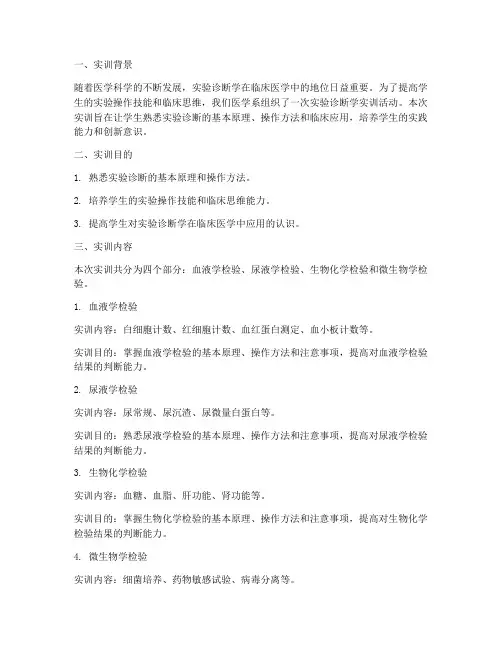 一、实训背景

随着医学科学的不断发展，实验诊断学在临床医学中的地位日益重要。为了提高学生的实验操作技能和临床思维，我们医学系组织了一次实验诊断学实训活动。本次实训旨在让学生熟悉实验诊断的基本原理、操作方法和临床应用，培养学生的实践能力和创新意识。

二、实训目的

1. 熟悉实验诊断的基本原理和操作方法。

2. 培养学生的实验操作技能和临床思维能力。

3. 提高学生对实验诊断学在临床医学中应用的认识。

三、实训内容

本次实训共分为四个部分：血液学检验、尿液学检验、生物化学检验和微生物学检验。

1. 血液学检验

实训内容：白细胞计数、红细胞计数、血红蛋白测定、血小板计数等。

实训目的：掌握血液学检验的基本原理、操作方法和注意事项，提高对血液学检验结果的判断能力。

2. 尿液学检验

实训内容：尿常规、尿沉渣、尿微量白蛋白等。

实训目的：熟悉尿液学检验的基本原理、操作方法和注意事项，提高对尿液学检验结果的判断能力。

3. 生物化学检验

实训内容：血糖、血脂、肝功能、肾功能等。

实训目的：掌握生物化学检验的基本原理、操作方法和注意事项，提高对生物化学检验结果的判断能力。

4. 微生物学检验

实训内容：细菌培养、药物敏感试验、病毒分离等。